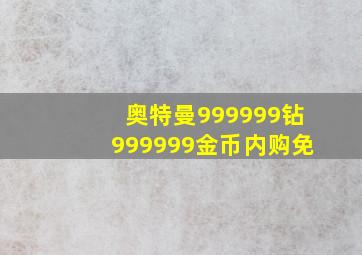 奥特曼999999钻
999999金币内购免